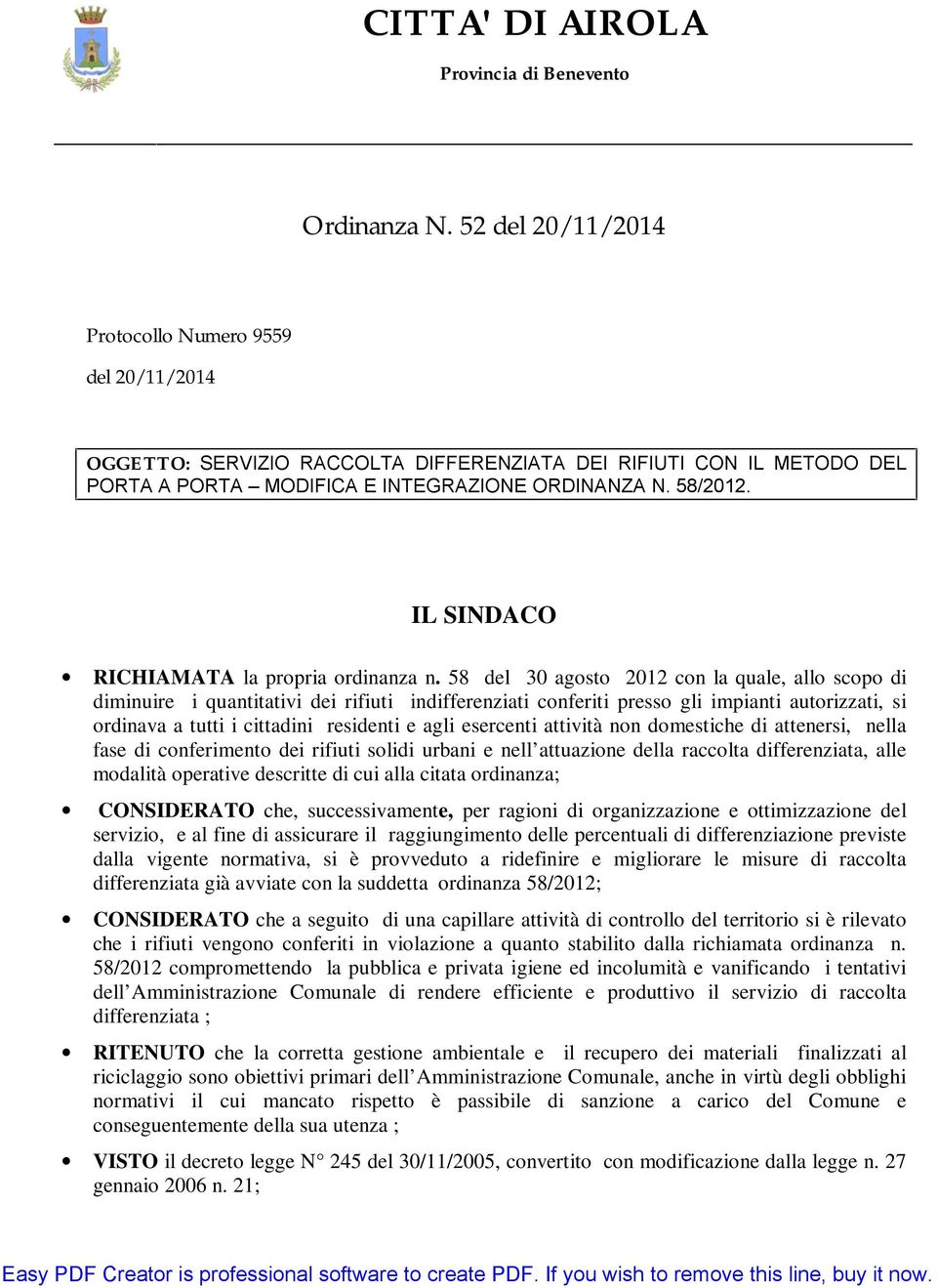 CITTA' DI AIROLA

Provincia di Benevento

Ordinanza N. 52 del 20/11/2014

Protocollo Numero 9559

del 20/11/2014

OGGETTO: SERVIZIO RACCOLTA DIFFERENZIATA DEI RIFIUTI CON IL METODO DEL PORTA A PORTA – MODIFICA E INTEGRAZIONE ORDINANZA N. 58/2012.

IL SINDACO

• RICHIAMATA la propria ordinanza n. 58 del 30 agosto 2012 con la quale, allo scopo di diminuire i quantitativi dei rifiuti indifferenziati conferiti presso gli impianti autorizzati, si ordinava a tutti i cittadini residenti e agli esercenti attività non domestiche di attenersi, nella fase di conferimento dei rifiuti solidi urbani e nell'attuazione della raccolta differenziata, alle modalità operative descritte di cui alla citata ordinanza;

• CONSIDERATO che, successivamente, per ragioni di organizzazione e ottimizzazione del servizio, e al fine di assicurare il raggiungimento delle percentuali di differenziazione previste dalla vigente normativa, si è provveduto a ridefinire e migliorare le misure di raccolta differenziata già avviate con la suddetta ordinanza 58/2012;

• CONSIDERATO che a seguito di una capillare attività di controllo del territorio si è rilevato che i rifiuti vengono conferiti in violazione a quanto stabilito dalla richiamata ordinanza n. 58/2012 compromettendo la pubblica e privata igiene ed incolumità e vanificando i tentativi dell'Amministrazione Comunale di rendere efficiente e produttivo il servizio di raccolta differenziata ;

• RITENUTO che la corretta gestione ambientale e il recupero dei materiali finalizzati al riciclaggio sono obiettivi primari dell'Amministrazione Comunale, anche in virtù degli obblighi normativi il cui mancato rispetto è passibile di sanzione a carico del Comune e conseguentemente della sua utenza ;

• VISTO il decreto legge N° 245 del 30/11/2005, convertito con modificazione dalla legge n. 27 gennaio 2006 n. 21;

Easy PDF Creator is professional software to create PDF. If you wish to remove this line, buy it now.